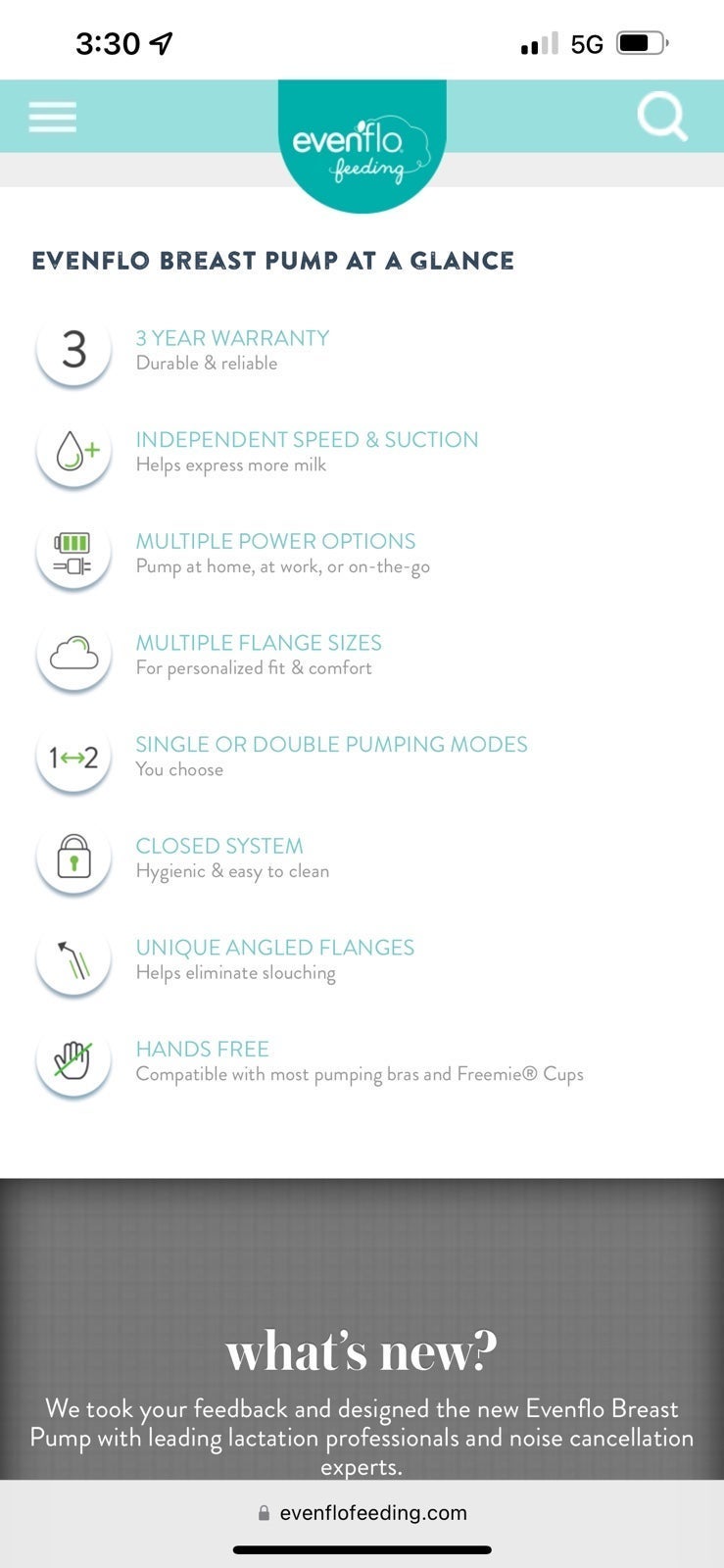 3:30

5G

evenflo feeding

EVENFLO BREAST PUMP AT A GLANCE

3

3 YEAR WARRANTY
Durable & reliable

INDEPENDENT SPEED & SUCTION
Helps express more milk

MULTIPLE POWER OPTIONS
Pump at home, at work, or on-the-go

MULTIPLE FLANGE SIZES
For personalized fit & comfort

1↔2

SINGLE OR DOUBLE PUMPING MODES
You choose

CLOSED SYSTEM
Hygienic & easy to clean

UNIQUE ANGLED FLANGES
Helps eliminate slouching

HANDS FREE
Compatible with most pumping bras and Freemie® Cups

what's new?

We took your feedback and designed the new Evenflo Breast Pump with leading lactation professionals and noise cancellation experts.

evenflofeeding.com